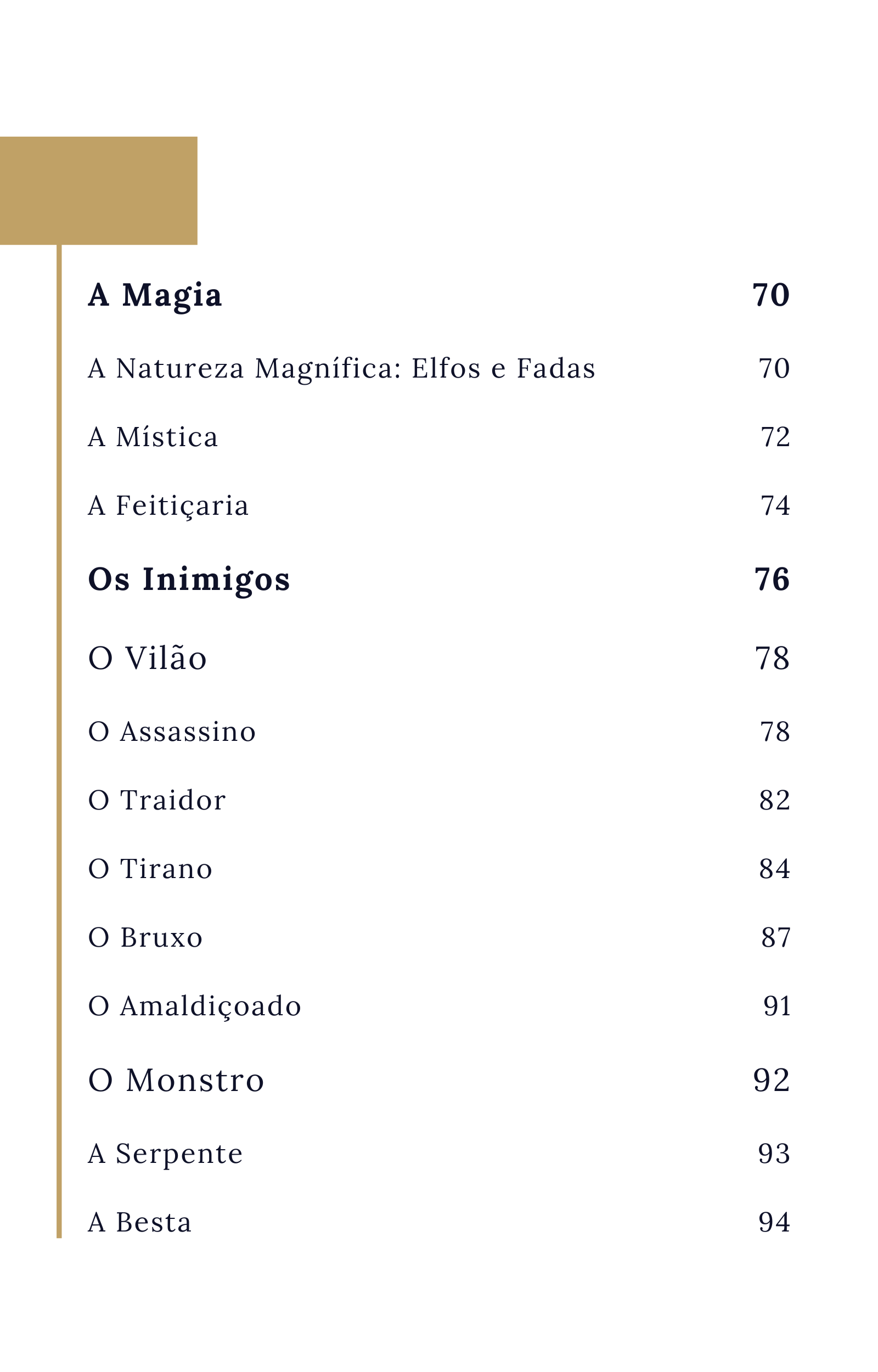 A Magia 70

A Natureza Magnífica: Elfos e Fadas 70

A Mística 72

A Feitiçaria 74

Os Inimigos 76

O Vilão 78

O Assassino 78

O Traidor 82

O Tirano 84

O Bruxo 87

O Amaldiçoado 91

O Monstro 92

A Serpente 93

A Besta 94